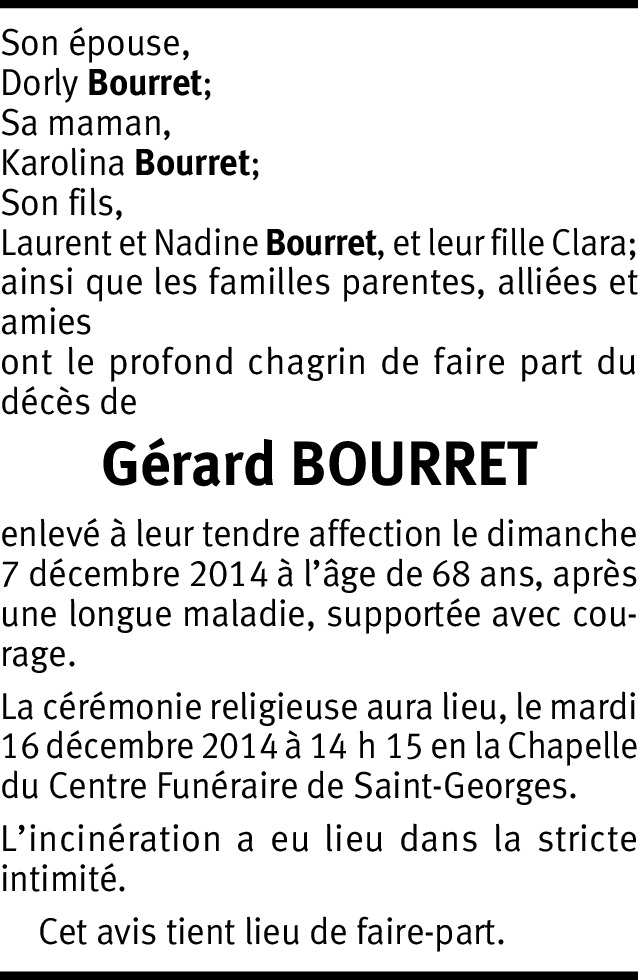 Son épouse,
Dorly Bourret;
Sa maman,
Karolina Bourret;
Son fils,
Laurent et Nadine Bourret, et leur fille Clara;
ainsi que les familles parentes, alliées et amies
ont le profond chagrin de faire part du décès de

Gérard BOURRET

enlevé à leur tendre affection le dimanche 7 décembre 2014 à l'âge de 68 ans, après une longue maladie, supportée avec courage.

La cérémonie religieuse aura lieu, le mardi 16 décembre 2014 à 14 h 15 en la Chapelle du Centre Funéraire de Saint-Georges.

L'incinération a eu lieu dans la stricte intimité.

Cet avis tient lieu de faire-part.